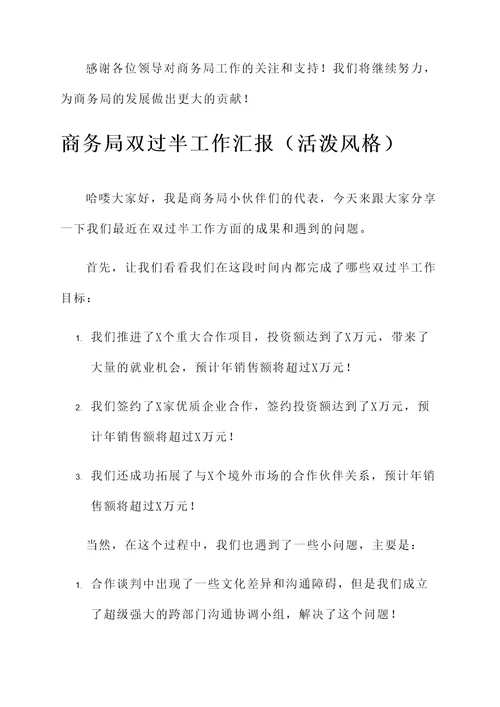 感谢各位领导对商务局工作的关注和支持！我们将继续努力，为商务局的发展做出更大的贡献！

商务局双过半工作汇报（活泼风格）

哈喽大家好，我是商务局小伙伴们的代表，今天来跟大家分享一下我们最近在双过半工作方面的成果和遇到的问题。

首先，让我们看看我们在这段时间内都完成了哪些双过半工作目标：

1. 我们推进了X个重大合作项目，投资额达到了X万元，带来了大量的就业机会，预计年销售额将超过X万元！

2. 我们签约了X家优质企业合作，签约投资额达到了X万元，预计年销售额将超过X万元！

3. 我们还成功拓展了与X个境外市场的合作伙伴关系，预计年销售额将超过X万元！

当然，在这个过程中，我们也遇到了一些小问题，主要是：

1. 合作谈判中出现了一些文化差异和沟通障碍，但是我们成立了超级强大的跨部门沟通协调小组，解决了这个问题！